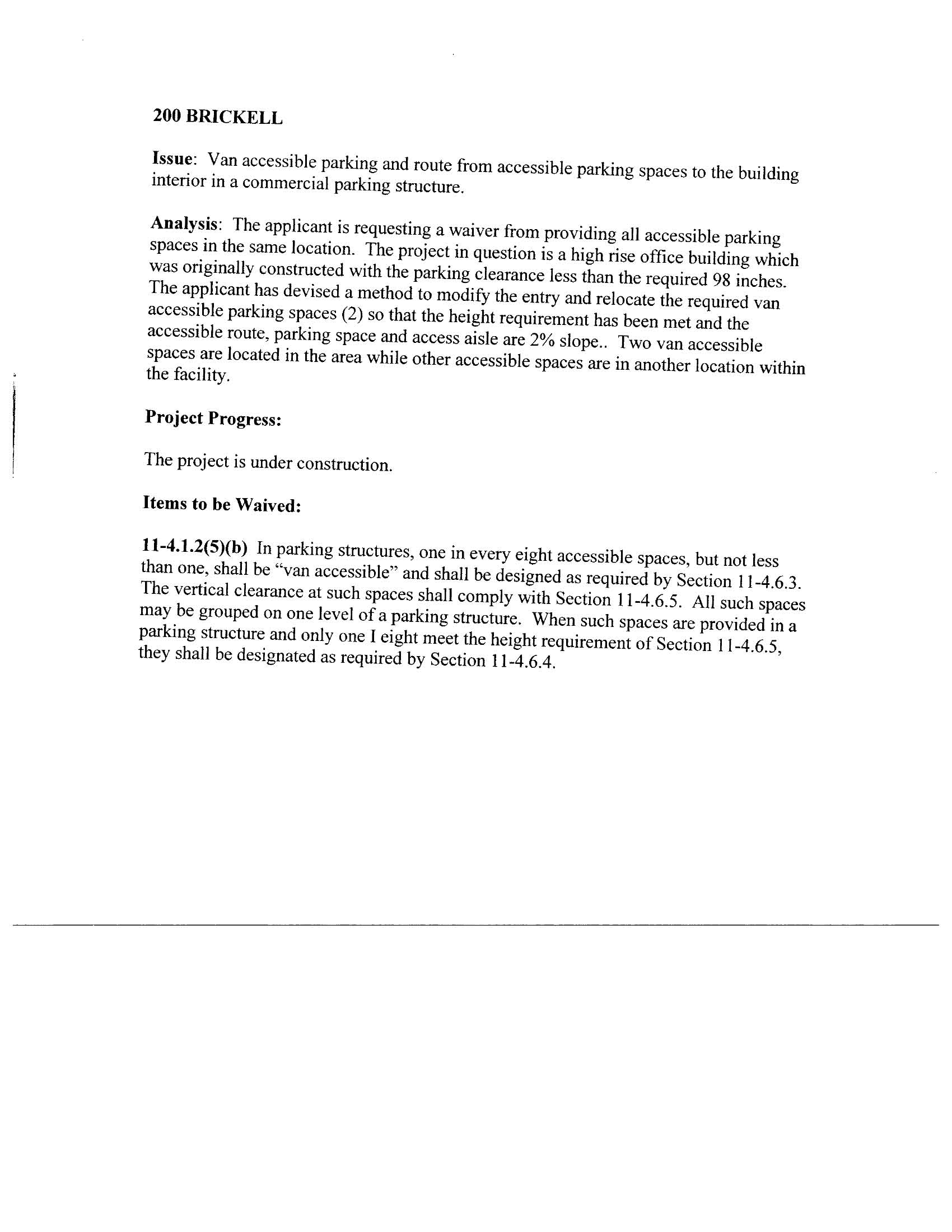 200 BRICKELL

Issue: Van accessible parking and route from accessible parking spaces to the building interior in a commercial parking structure.

Analysis: The applicant is requesting a waiver from providing all accessible parking spaces in the same location. The project in question is a high rise office building which was originally constructed with the parking clearance less than the required 98 inches. The applicant has devised a method to modify the entry and relocate the required van accessible parking spaces (2) so that the height requirement has been met and the accessible route, parking space and access aisle are 2% slope.. Two van accessible spaces are located in the area while other accessible spaces are in another location within the facility.

Project Progress:

The project is under construction.

Items to be Waived:

11-4.1.2(5)(b) In parking structures, one in every eight accessible spaces, but not less than one, shall be "van accessible" and shall be designed as required by Section 11-4.6.3. The vertical clearance at such spaces shall comply with Section 11-4.6.5. All such spaces may be grouped on one level of a parking structure. When such spaces are provided in a parking structure and only one I eight meet the height requirement of Section 11-4.6.5, they shall be designated as required by Section 11-4.6.4.